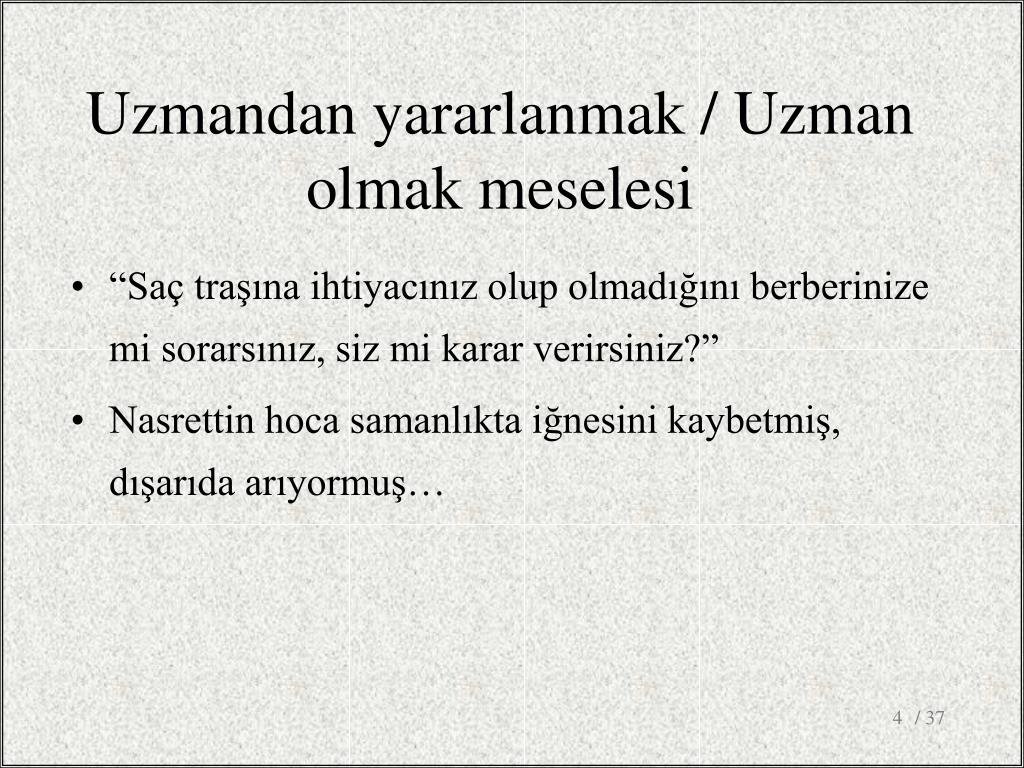 Uzmandan yararlanmak / Uzman olmak meselesi

• “Saç traşına ihtiyacınız olup olmadığını berberinize mi sorarsınız, siz mi karar verirsiniz?”
• Nasrettin hoca samanlıkta iğnesini kaybetmiş, dışarıda arıyormuş…

4 / 37